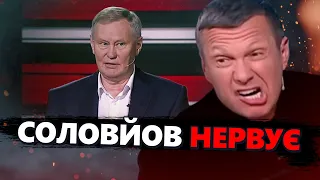 СОЛОВЙОВ НЕРВУЄ